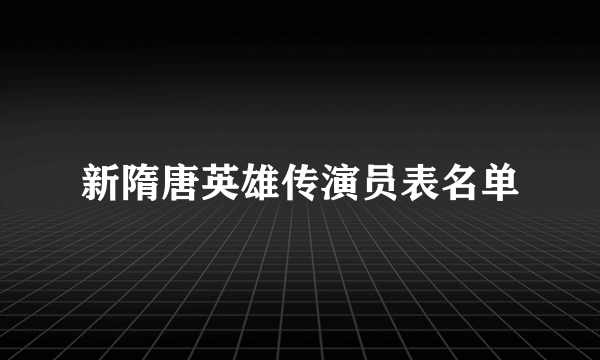 新隋唐英雄传演员表名单